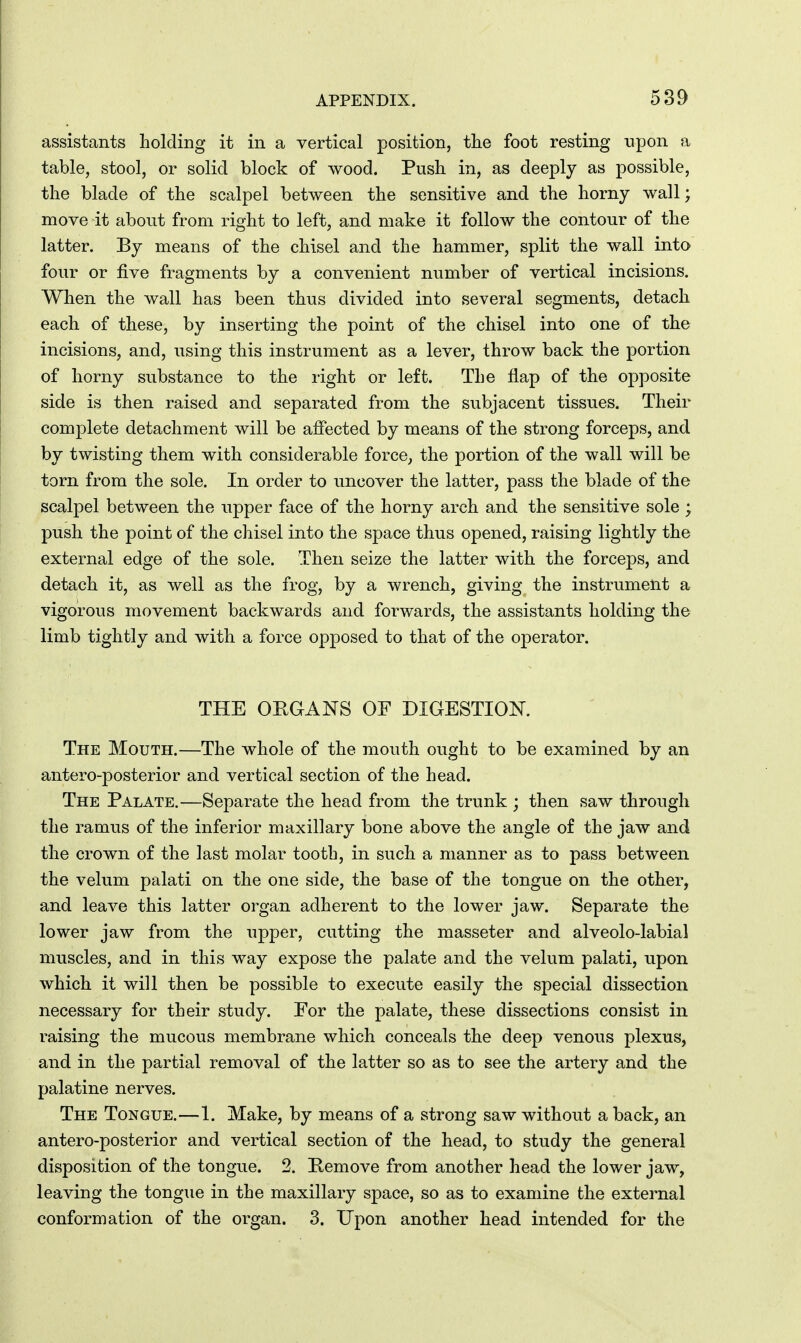 APPENDIX. 539

assistants holding it in a vertical position, the foot resting upon a table, stool, or solid block of wood. Push in, as deeply as possible, the blade of the scalpel between the sensitive and the horny wall; move it about from right to left, and make it follow the contour of the latter. By means of the chisel and the hammer, split the wall into four or five fragments by a convenient number of vertical incisions. When the wall has been thus divided into several segments, detach each of these, by inserting the point of the chisel into one of the incisions, and, using this instrument as a lever, throw back the portion of horny substance to the right or left. The flap of the opposite side is then raised and separated from the subjacent tissues. Their complete detachment will be affected by means of the strong forceps, and by twisting them with considerable force, the portion of the wall will be torn from the sole. In order to uncover the latter, pass the blade of the scalpel between the upper face of the horny arch and the sensitive sole; push the point of the chisel into the space thus opened, raising lightly the external edge of the sole. Then seize the latter with the forceps, and detach it, as well as the frog, by a wrench, giving the instrument a vigorous movement backwards and forwards, the assistants holding the limb tightly and with a force opposed to that of the operator.

THE ORGANS OF DIGESTION.

The Mouth.—The whole of the mouth ought to be examined by an antero-posterior and vertical section of the head.

The Palate.—Separate the head from the trunk; then saw through the ramus of the inferior maxillary bone above the angle of the jaw and the crown of the last molar tooth, in such a manner as to pass between the velum palati on the one side, the base of the tongue on the other, and leave this latter organ adherent to the lower jaw. Separate the lower jaw from the upper, cutting the masseter and alveolo-labial muscles, and in this way expose the palate and the velum palati, upon which it will then be possible to execute easily the special dissection necessary for their study. For the palate, these dissections consist in raising the mucous membrane which conceals the deep venous plexus, and in the partial removal of the latter so as to see the artery and the palatine nerves.

The Tongue.—1. Make, by means of a strong saw without a back, an antero-posterior and vertical section of the head, to study the general disposition of the tongue. 2. Remove from another head the lower jaw, leaving the tongue in the maxillary space, so as to examine the external conformation of the organ. 3. Upon another head intended for the